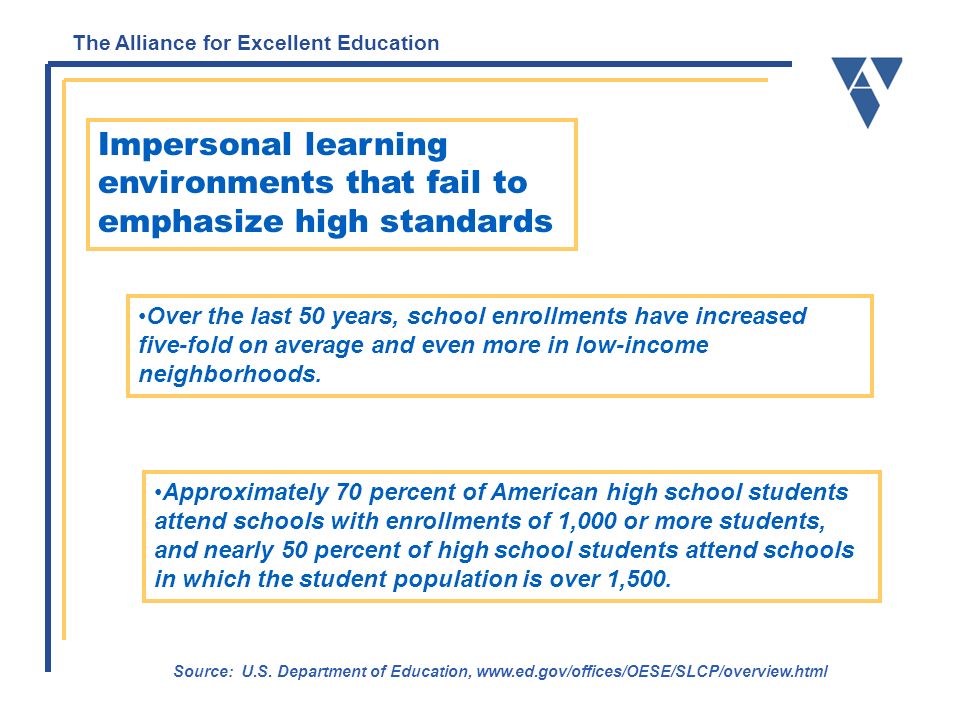 The Alliance for Excellent Education

A

Impersonal learning environments that fail to emphasize high standards

•Over the last 50 years, school enrollments have increased five-fold on average and even more in low-income neighborhoods.

•Approximately 70 percent of American high school students attend schools with enrollments of 1,000 or more students, and nearly 50 percent of high school students attend schools in which the student population is over 1,500.

Source: U.S. Department of Education, www.ed.gov/offices/OESE/SLCP/overview.html